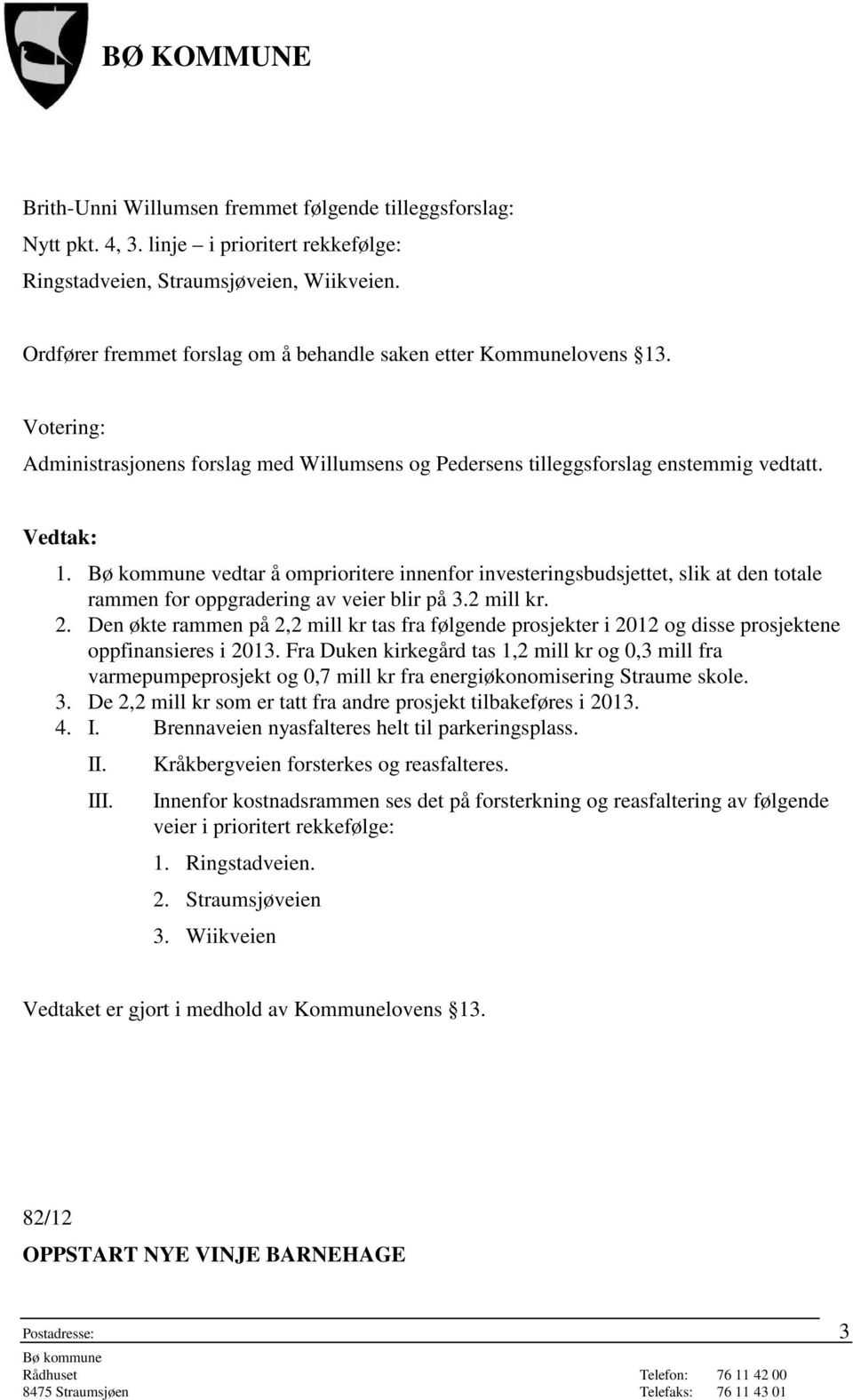 BØ KOMMUNE

Brith-Unni Willumsen fremmet følgende tilleggsforslag:
Nytt pkt. 4, 3. linje – i prioritert rekkefølge:
Ringstadveien, Straumsjøveien, Wiikveien.

Ordfører fremmet forslag om å behandle saken etter Kommunelovens 13.

Votering:
Administrasjonens forslag med Willumsens og Pedersens tilleggsforslag enstemmig vedtatt.

Vedtak:
1. Bø kommune vedtar å omprioritere innenfor investeringsbudsjettet, slik at den totale rammen for oppgradering av veier blir på 3.2 mill kr.
2. Den økte rammen på 2,2 mill kr tas fra følgende prosjekter i 2012 og disse prosjektene oppfinansieres i 2013. Fra Duken kirkegård tas 1,2 mill kr og 0,3 mill fra varmepumpeprosjekt og 0,7 mill kr fra energiøkonomisering Straume skole.
3. De 2,2 mill kr som er tatt fra andre prosjekt tilbakeføres i 2013.
4. I. Brennaveien nyasfalteres helt til parkeringsplass.
II. Kråkbergveien forsterkes og reasfalteres.
III. Innenfor kostnadsrammen ses det på forsterkning og reasfaltering av følgende veier i prioritert rekkefølge:
1. Ringstadveien.
2. Straumsjøveien
3. Wiikveien

Vedtaket er gjort i medhold av Kommunelovens 13.

82/12
OPPSTART NYE VINJE BARNEHAGE

Postadresse:
Bø kommune
Rådhuset
8475 Straumsjøen

3

Telefon: 76 11 42 00
Telefaks: 76 11 43 01